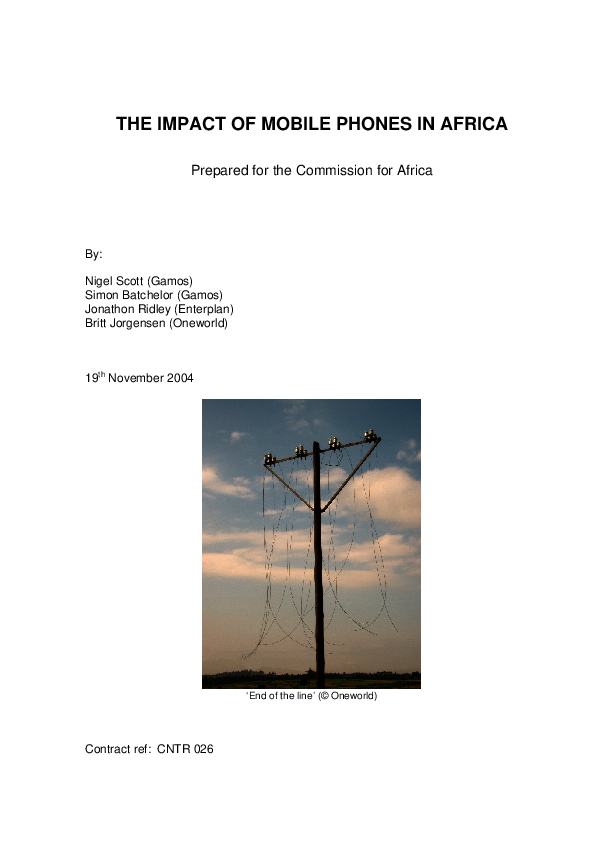 THE IMPACT OF MOBILE PHONES IN AFRICA

Prepared for the Commission for Africa

By:

Nigel Scott (Gamos)
Simon Batchelor (Gamos)
Jonathon Ridley (Enterplan)
Britt Jorgensen (Oneworld)

19$^{th}$ November 2004

'End of the line' (© Oneworld)

Contract ref: CNTR 026